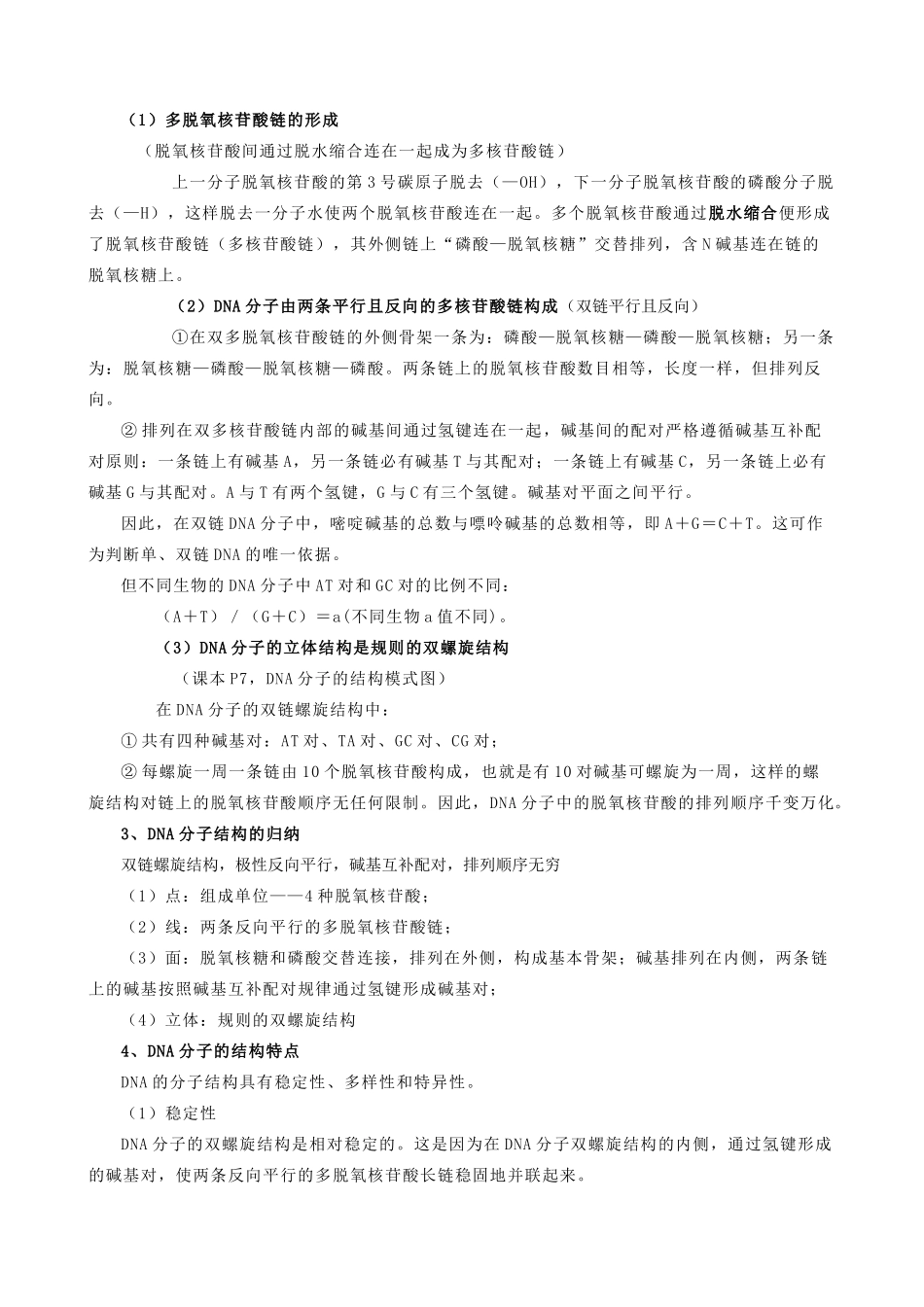 （1）多脱氧核苷酸链的形成

（脱氧核苷酸间通过脱水缩合连在一起成为多核苷酸链）

上一分子脱氧核苷酸的第3号碳原子脱去（—OH），下一分子脱氧核苷酸的磷酸分子脱去（—H），这样脱去一分子水使两个脱氧核苷酸连在一起。多个脱氧核苷酸通过脱水缩合便形成了脱氧核苷酸链（多核苷酸链），其外侧链上“磷酸—脱氧核糖”交替排列，含N碱基连在链的脱氧核糖上。

（2）DNA分子由两条平行且反向的多核苷酸链构成（双链平行且反向）

①在双多脱氧核苷酸链的外侧骨架一条为：磷酸—脱氧核糖—磷酸—脱氧核糖；另一条为：脱氧核糖—磷酸—脱氧核糖—磷酸。两条链上的脱氧核苷酸数目相等，长度一样，但排列反向。

②排列在双多核苷酸链内部的碱基间通过氢键连在一起，碱基间的配对严格遵循碱基互补配对原则：一条链上有碱基A，另一条链必有碱基T与其配对；一条链上有碱基C，另一条链上必有碱基G与其配对。A与T有两个氢键，G与C有三个氢键。碱基对平面之间平行。

因此，在双链DNA分子中，嘧啶碱基的总数与嘌呤碱基的总数相等，即A＋G＝C＋T。这可作为判断单、双链DNA的唯一依据。

但不同生物的DNA分子中AT对和GC对的比例不同：

（A＋T）／（G＋C）＝a(不同生物a值不同)。

（3）DNA分子的立体结构是规则的双螺旋结构

（课本P7，DNA分子的结构模式图）

在DNA分子的双链螺旋结构中：

①共有四种碱基对：AT对、TA对、GC对、CG对；

②每螺旋一周一条链由10个脱氧核苷酸构成，也就是有10对碱基可螺旋为一周，这样的螺旋结构对链上的脱氧核苷酸顺序无任何限制。因此，DNA分子中的脱氧核苷酸的排列顺序千变万化。

3、DNA分子结构的归纳

双链螺旋结构，极性反向平行，碱基互补配对，排列顺序无穷

（1）点：组成单位——4种脱氧核苷酸；

（2）线：两条反向平行的多脱氧核苷酸链；

（3）面：脱氧核糖和磷酸交替连接，排列在外侧，构成基本骨架；碱基排列在内侧，两条链上的碱基按照碱基互补配对规律通过氢键形成碱基对；

（4）立体：规则的双螺旋结构

4、DNA分子的结构特点

DNA的分子结构具有稳定性、多样性和特异性。

（1）稳定性

DNA分子的双螺旋结构是相对稳定的。这是因为在DNA分子双螺旋结构的内侧，通过氢键形成的碱基对，使两条反向平行的多脱氧核苷酸长链稳固地并联起来。